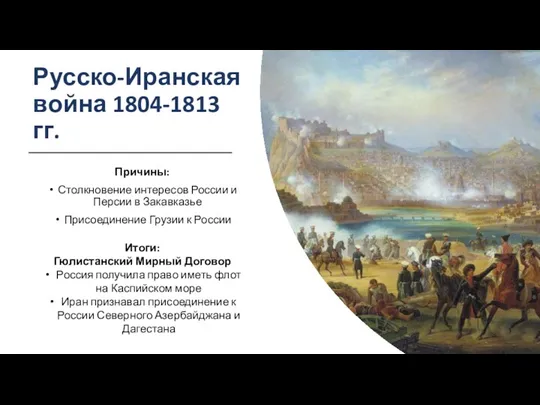 Русско-Иранская война 1804-1813 гг.

Причины:

• Столкновение интересов России и Персии в Закавказье

• Присоединение Грузии к России

Итоги:
Гюлистанский Мирный Договор

• Россия получила право иметь флот на Каспийском море

• Иран признавал присоединение к России Северного Азербайджана и Дагестана